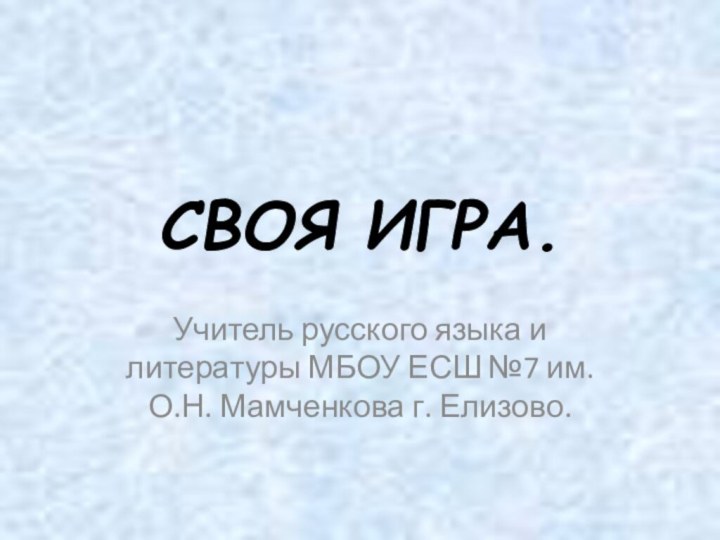 СВОЯ ИГРА.

Учитель русского языка и литературы МБОУ ЕСШ №7 им. О.Н. Мамченкова г. Елизово.